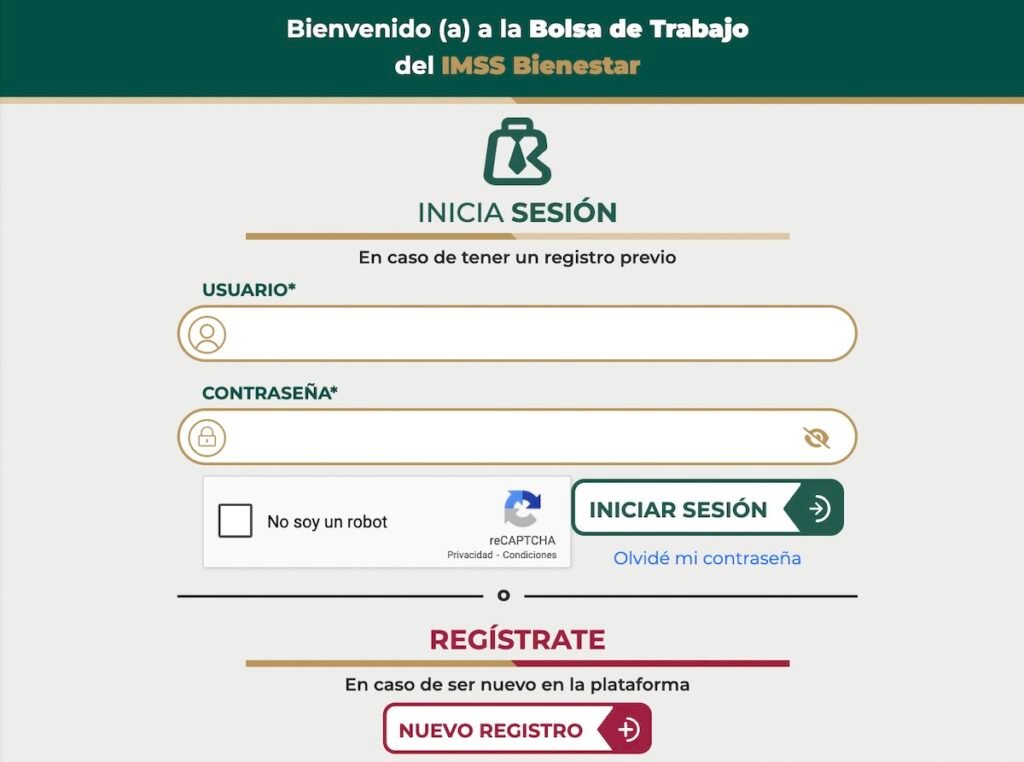 Bienvenido (a) a la Bolsa de Trabajo del IMSS Bienestar

INICIA SESIÓN

En caso de tener un registro previo

USUARIO*

CONTRASEÑA*

No soy un robot

reCAPTCHA
Privacidad - Condiciones

INICIAR SESIÓN

Olvidé mi contraseña

o

REGÍSTRATE

En caso de ser nuevo en la plataforma

NUEVO REGISTRO